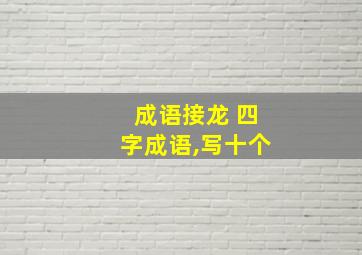 成语接龙 四字成语,写十个